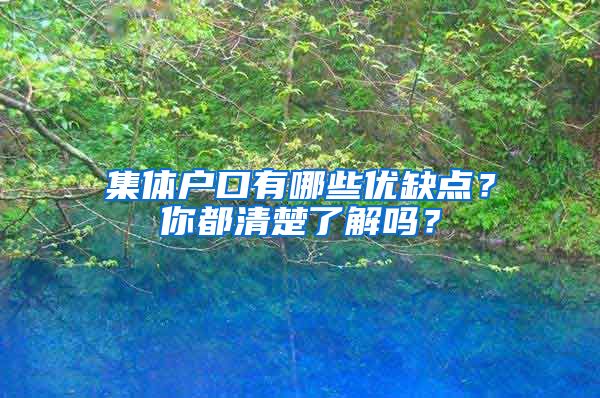 集体户口有哪些优缺点？
你都清楚了解吗？